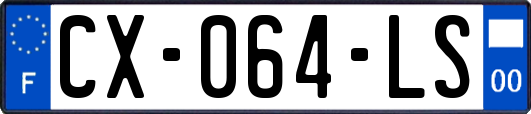 F
CX-064-LS
00